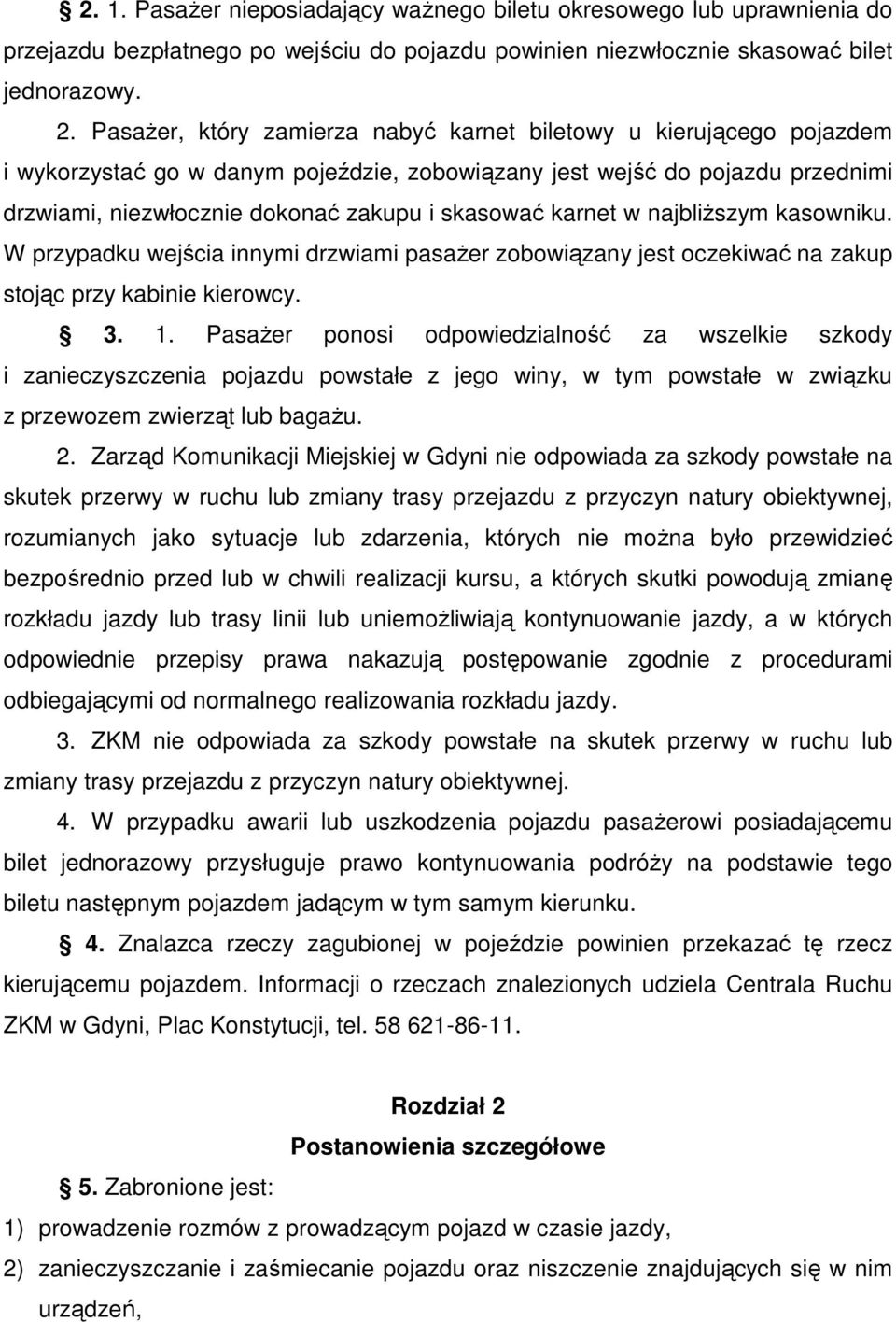 § 2. 1. Pasażer nieposiadający ważnego biletu okresowego lub uprawnienia do przejazdu bezpłatnego po wejściu do pojazdu powinien niezwłocznie skasować bilet jednorazowy.

2. Pasażer, który zamierza nabyć karnet biletowy u kierującego pojazdem i wykorzystać go w danym pojeździe, zobowiązany jest wejść do pojazdu przednimi drzwiami, niezwłocznie dokonać zakupu i skasować karnet w najbliższym kasowniku. W przypadku wejścia innymi drzwiami pasażer zobowiązany jest oczekiwać na zakup stojąc przy kabinie kierowcy.

§ 3. 1. Pasażer ponosi odpowiedzialność za wszelkie szkody i zanieczyszczenia pojazdu powstałe z jego winy, w tym powstałe w związku z przewozem zwierząt lub bagażu.

2. Zarząd Komunikacji Miejskiej w Gdyni nie odpowiada za szkody powstałe na skutek przerwy w ruchu lub zmiany trasy przejazdu z przyczyn natury obiektywnej, rozumianych jako sytuacje lub zdarzenia, których nie można było przewidzieć bezpośrednio przed lub w chwili realizacji kursu, a których skutki powodują zmianę rozkładu jazdy lub trasy linii lub uniemożliwiają kontynuowanie jazdy, a w których odpowiednie przepisy prawa nakazują postępowanie zgodnie z procedurami odbiegającymi od normalnego realizowania rozkładu jazdy.

3. ZKM nie odpowiada za szkody powstałe na skutek przerwy w ruchu lub zmiany trasy przejazdu z przyczyn natury obiektywnej.

4. W przypadku awarii lub uszkodzenia pojazdu pasażerowi posiadającemu bilet jednorazowy przysługuje prawo kontynuowania podróży na podstawie tego biletu następnym pojazdem jadącym w tym samym kierunku.

§ 4. Znalazca rzeczy zagubionej w pojeździe powinien przekazać tę rzecz kierującemu pojazdem. Informacji o rzeczach znalezionych udziela Centrala Ruchu ZKM w Gdyni, Plac Konstytucji, tel. 58 621-86-11.

Rozdział 2
Postanowienia szczegółowe

§ 5. Zabronione jest:
1) prowadzenie rozmów z prowadzącym pojazd w czasie jazdy,
2) zanieczyszczanie i zaśmiecanie pojazdu oraz niszczenie znajdujących się w nim urządzeń,